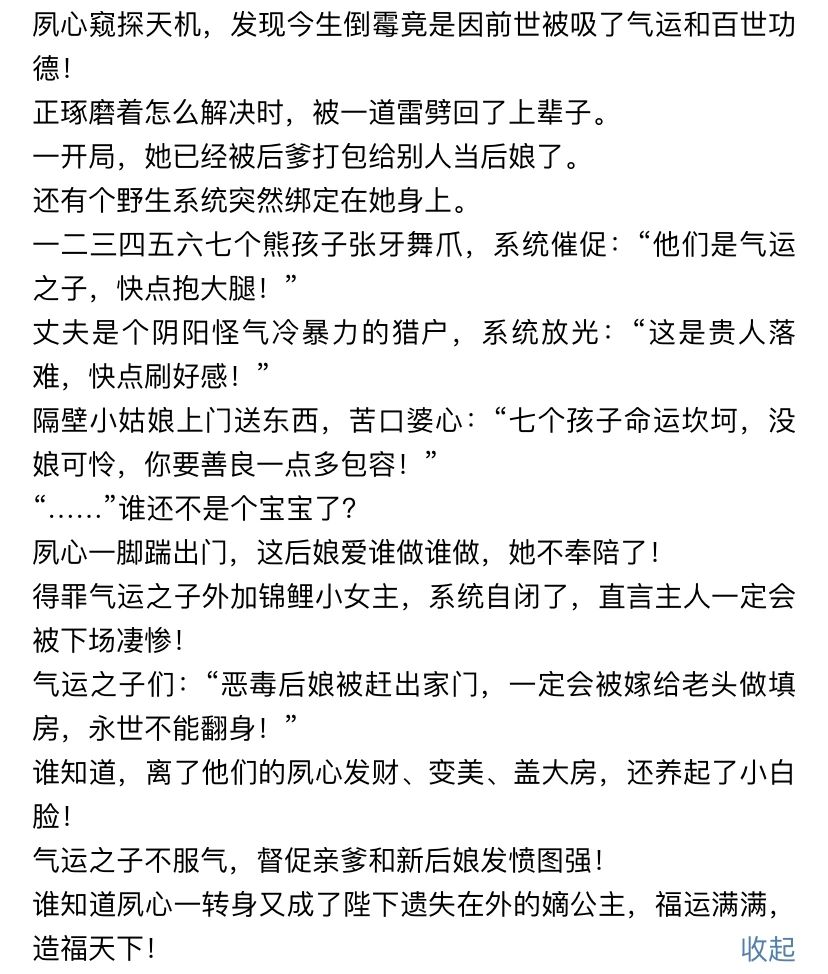 夙心窥探天机，发现今生倒霉竟是因前世被吸了气运和百世功德！
正琢磨着怎么解决时，被一道雷劈回了上辈子。
一开局，她已经被后爹打包给别人当后娘了。
还有个野生系统突然绑定在她身上。
一二三四五六七个熊孩子张牙舞爪，系统催促：“他们是气运之子，快点抱大腿！”
丈夫是个阴阳怪气冷暴力的猎户，系统放光：“这是贵人落难，快点刷好感！”
隔壁小姑娘上门送东西，苦口婆心：“七个孩子命运坎坷，没娘可怜，你要善良一点多包容！”
“……”谁还不是个宝宝了?
夙心一脚踹出门，这后娘爱谁做谁做，她不奉陪了！
得罪气运之子外加锦鲤小女主，系统自闭了，直言主人一定会被下场凄惨！
气运之子们：“恶毒后娘被赶出家门，一定会被嫁给老头做填房，永世不能翻身！”
谁知道，离了他们的夙心发财、变美、盖大房，还养起了小白脸！
气运之子不服气，督促亲爹和新后娘发愤图强！
谁知道夙心一转身又成了陛下遗失在外的嫡公主，福运满满，造福天下！
收起